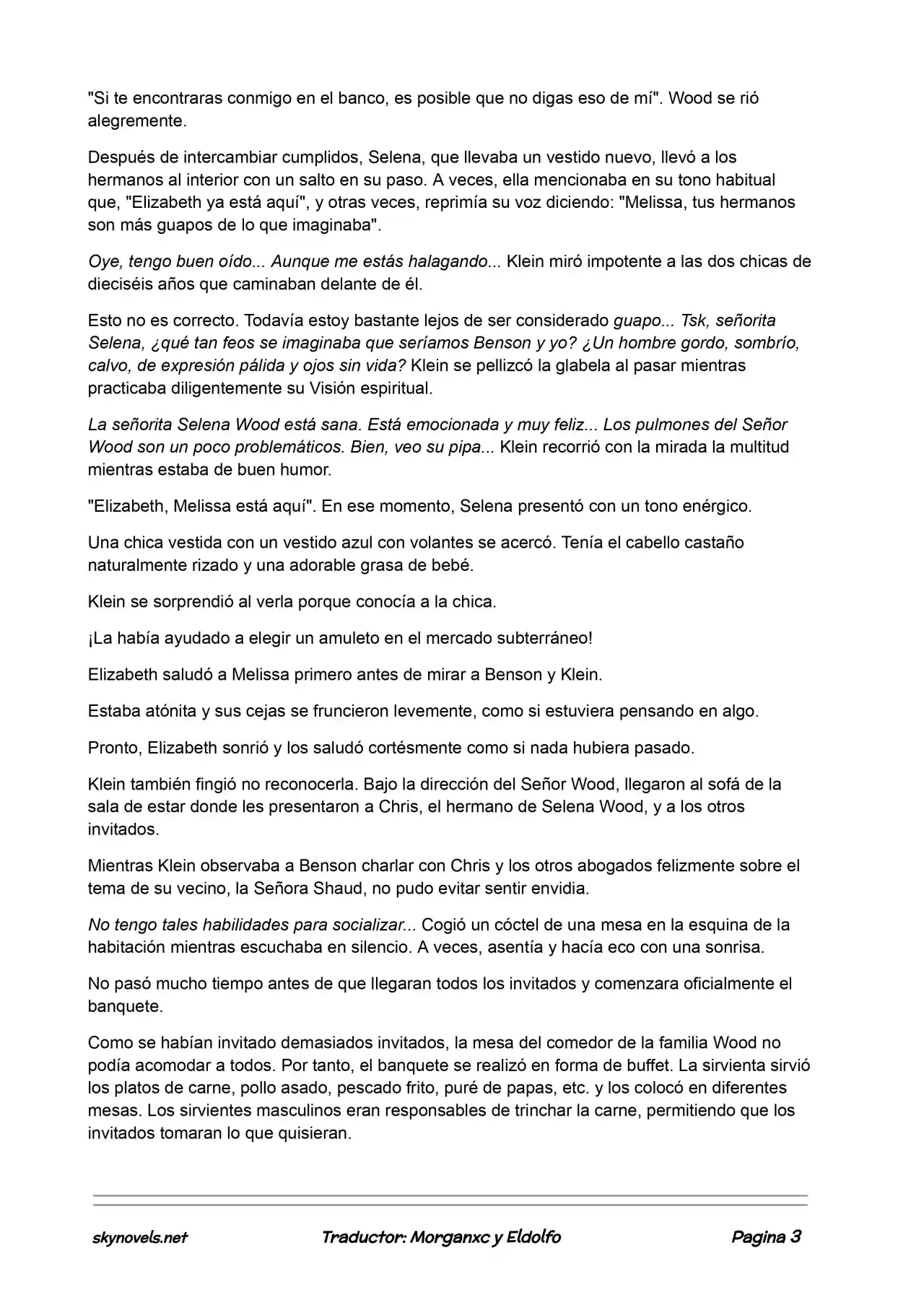 "Si te encontraras conmigo en el banco, es posible que no digas eso de mí". Wood se rió alegremente.

Después de intercambiar cumplidos, Selena, que llevaba un vestido nuevo, llevó a los hermanos al interior con un salto en su paso. A veces, ella mencionaba en su tono habitual que, "Elizabeth ya está aquí", y otras veces, reprimía su voz diciendo: "Melissa, tus hermanos son más guapos de lo que imaginaba".

Oye, tengo buen oído... Aunque me estás halagando... Klein miró impotente a las dos chicas de dieciséis años que caminaban delante de él.

Esto no es correcto. Todavía estoy bastante lejos de ser considerado guapo... Tsk, señorita Selena, ¿qué tan feos se imaginaba que seríamos Benson y yo? ¿Un hombre gordo, sombrío, calvo, de expresión pálida y ojos sin vida? Klein se pellizcó la glabela al pasar mientras practicaba diligentemente su Visión espiritual.

La señorita Selena Wood está sana. Está emocionada y muy feliz... Los pulmones del Señor Wood son un poco problemáticos. Bien, veo su pipa... Klein recorrió con la mirada la multitud mientras estaba de buen humor.

"Elizabeth, Melissa está aquí". En ese momento, Selena presentó con un tono enérgico.

Una chica vestida con un vestido azul con volantes se acercó. Tenía el cabello castaño naturalmente rizado y una adorable grasa de bebé.

Klein se sorprendió al verla porque conocía a la chica.

¡La había ayudado a elegir un amuleto en el mercado subterráneo!

Elizabeth saludó a Melissa primero antes de mirar a Benson y Klein.

Estaba atónita y sus cejas se fruncieron levemente, como si estuviera pensando en algo.

Pronto, Elizabeth sonrió y los saludó cortésmente como si nada hubiera pasado.

Klein también fingió no reconocerla. Bajo la dirección del Señor Wood, llegaron al sofá de la sala de estar donde les presentaron a Chris, el hermano de Selena Wood, y a los otros invitados.

Mientras Klein observaba a Benson charlar con Chris y los otros abogados felizmente sobre el tema de su vecino, la Señora Shaud, no pudo evitar sentir envidia.

No tengo tales habilidades para socializar... Cogió un cóctel de una mesa en la esquina de la habitación mientras escuchaba en silencio. A veces, asentía y hacía eco con una sonrisa.

No pasó mucho tiempo antes de que llegaran todos los invitados y comenzara oficialmente el banquete.

Como se habían invitado demasiados invitados, la mesa del comedor de la familia Wood no podía acomodar a todos. Por tanto, el banquete se realizó en forma de buffet. La sirvienta sirvió los platos de carne, pollo asado, pescado frito, puré de papas, etc. y los colocó en diferentes mesas. Los sirvientes masculinos eran responsables de trinchar la carne, permitiendo que los invitados tomaran lo que quisieran.

skynovels.net Traductor: Morganxc y Eldolfo Pagina 3